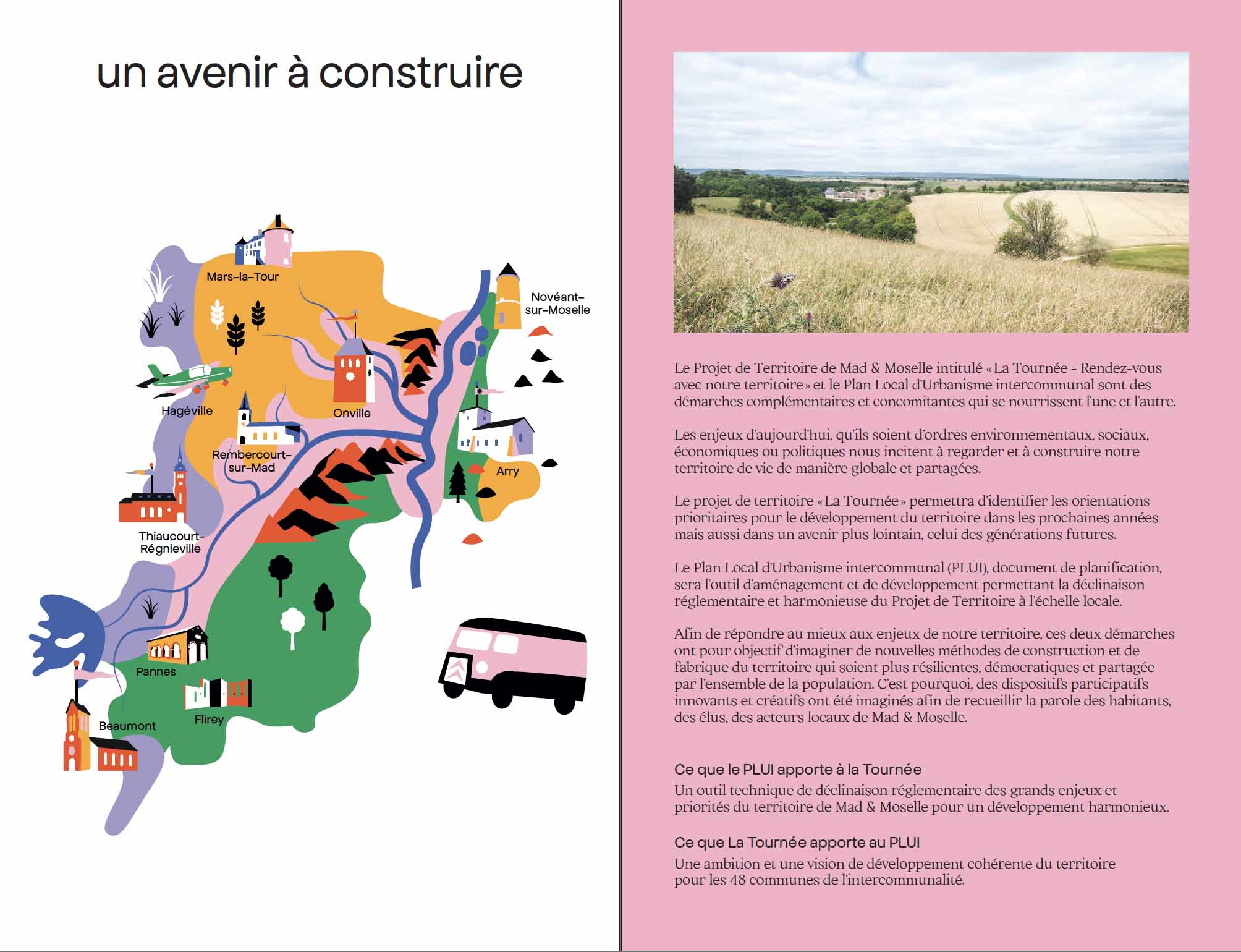 un avenir à construire

Mars-la-Tour

Novéant-sur-Moselle

Hagéville

Onville

Rembercourt-sur-Mad

Arry

Thiaucourt-Régnieville

Pannes

Flirey

Beaumont

Le Projet de Territoire de Mad & Moselle intitulé « La Tournée - Rendez-vous avec notre territoire » et le Plan Local d'Urbanisme intercommunal sont des démarches complémentaires et concomitantes qui se nourrissent l'une et l'autre.

Les enjeux d'aujourd'hui, qu'ils soient d'ordres environnementaux, sociaux, économiques ou politiques nous incitent à regarder et à construire notre territoire de vie de manière globale et partagées.

Le projet de territoire « La Tournée » permettra d'identifier les orientations prioritaires pour le développement du territoire dans les prochaines années mais aussi dans un avenir plus lointain, celui des générations futures.

Le Plan Local d'Urbanisme intercommunal (PLUI), document de planification, sera l'outil d'aménagement et de développement permettant la déclinaison réglementaire et harmonieuse du Projet de Territoire à l'échelle locale.

Afin de répondre au mieux aux enjeux de notre territoire, ces deux démarches ont pour objectif d'imaginer de nouvelles méthodes de construction et de fabrique du territoire qui soient plus résilientes, démocratiques et partagée par l'ensemble de la population. C'est pourquoi, des dispositifs participatifs innovants et créatifs ont été imaginés afin de recueillir la parole des habitants, des élus, des acteurs locaux de Mad & Moselle.

Ce que le PLUI apporte à la Tournée
Un outil technique de déclinaison réglementaire des grands enjeux et priorités du territoire de Mad & Moselle pour un développement harmonieux.

Ce que La Tournée apporte au PLUI
Une ambition et une vision de développement cohérente du territoire pour les 48 communes de l'intercommunalité.